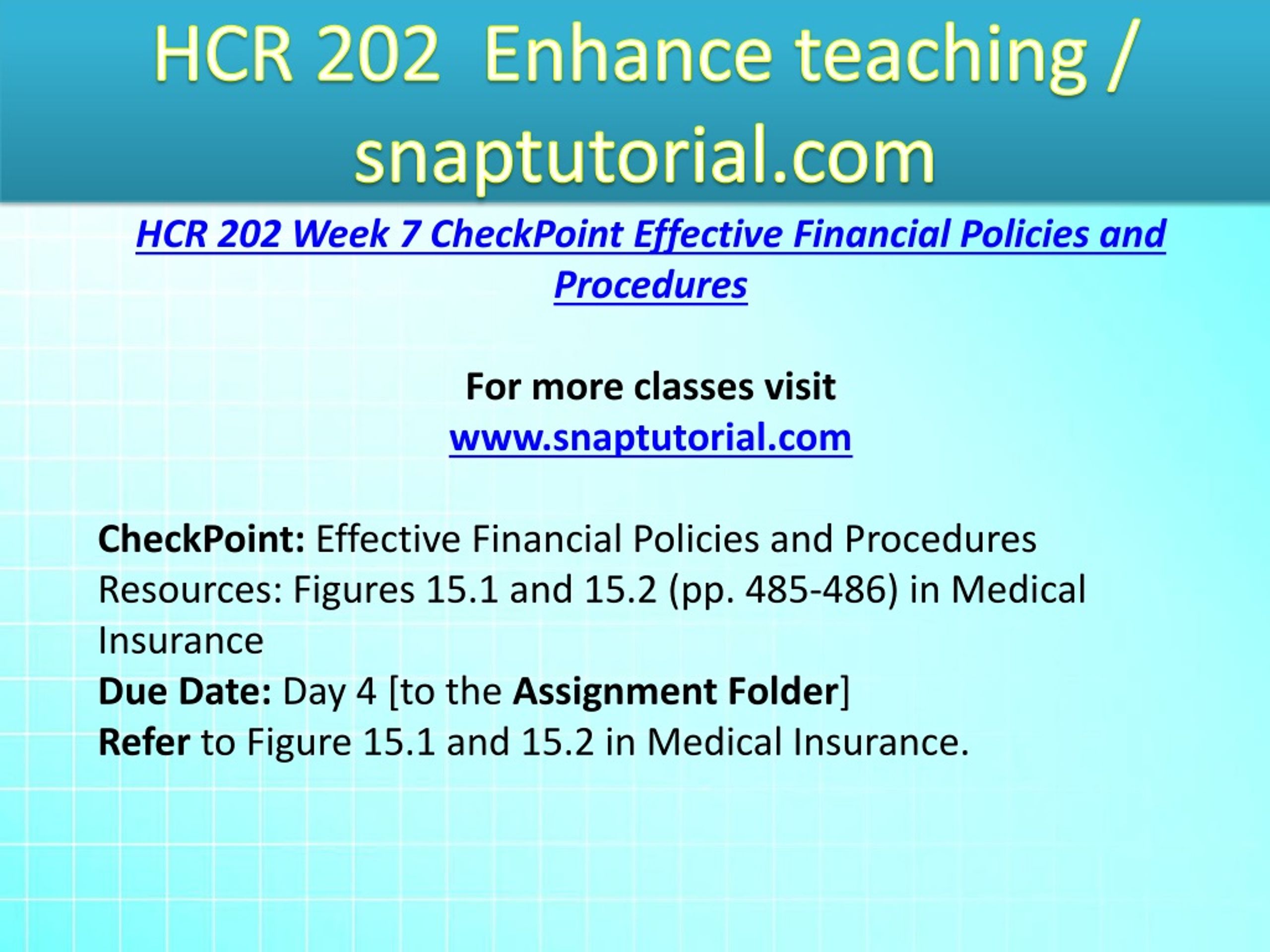 HCR 202  Enhance teaching / snaptutorial.com

HCR 202 Week 7 CheckPoint Effective Financial Policies and Procedures

For more classes visit
www.snaptutorial.com

CheckPoint: Effective Financial Policies and Procedures
Resources: Figures 15.1 and 15.2 (pp. 485-486) in Medical Insurance
Due Date: Day 4 [to the Assignment Folder]
Refer to Figure 15.1 and 15.2 in Medical Insurance.